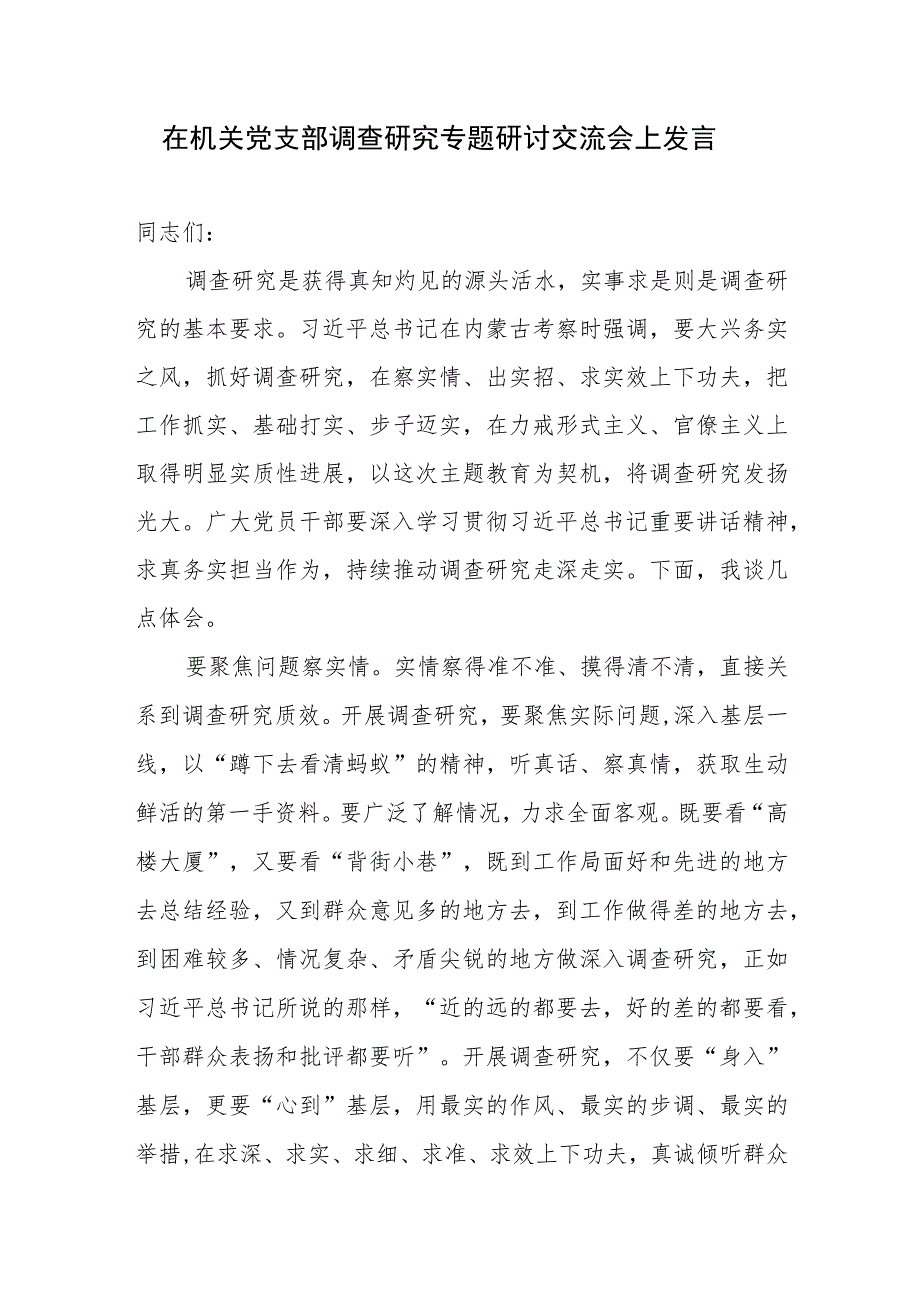 在机关党支部调查研究专题研讨交流会上发言

同志们：

调查研究是获得真知灼见的源头活水，实事求是则是调查研究的基本要求。习近平总书记在内蒙古考察时强调，要大兴务实之风，抓好调查研究，在察实情、出实招、求实效上下功夫，把工作抓实、基础打实、步子迈实，在力戒形式主义、官僚主义上取得明显实质性进展，以这次主题教育为契机，将调查研究发扬光大。广大党员干部要深入学习贯彻习近平总书记重要讲话精神，求真务实担当作为，持续推动调查研究走深走实。下面，我谈几点体会。

要聚焦问题察实情。实情察得准不准、摸得清不清，直接关系到调查研究质效。开展调查研究，要聚焦实际问题,深入基层一线，以“蹲下去看清蚂蚁”的精神，听真话、察真情，获取生动鲜活的第一手资料。要广泛了解情况，力求全面客观。既要看“高楼大厦”，又要看“背街小巷”，既到工作局面好和先进的地方去总结经验，又到群众意见多的地方去，到工作做得差的地方去，到困难较多、情况复杂、矛盾尖锐的地方做深入调查研究，正如习近平总书记所说的那样，“近的远的都要去，好的差的都要看，干部群众表扬和批评都要听”。开展调查研究，不仅要“身入”基层，更要“心到”基层，用最实的作风、最实的步调、最实的举措,在求深、求实、求细、求准、求效上下功夫，真诚倾听群众